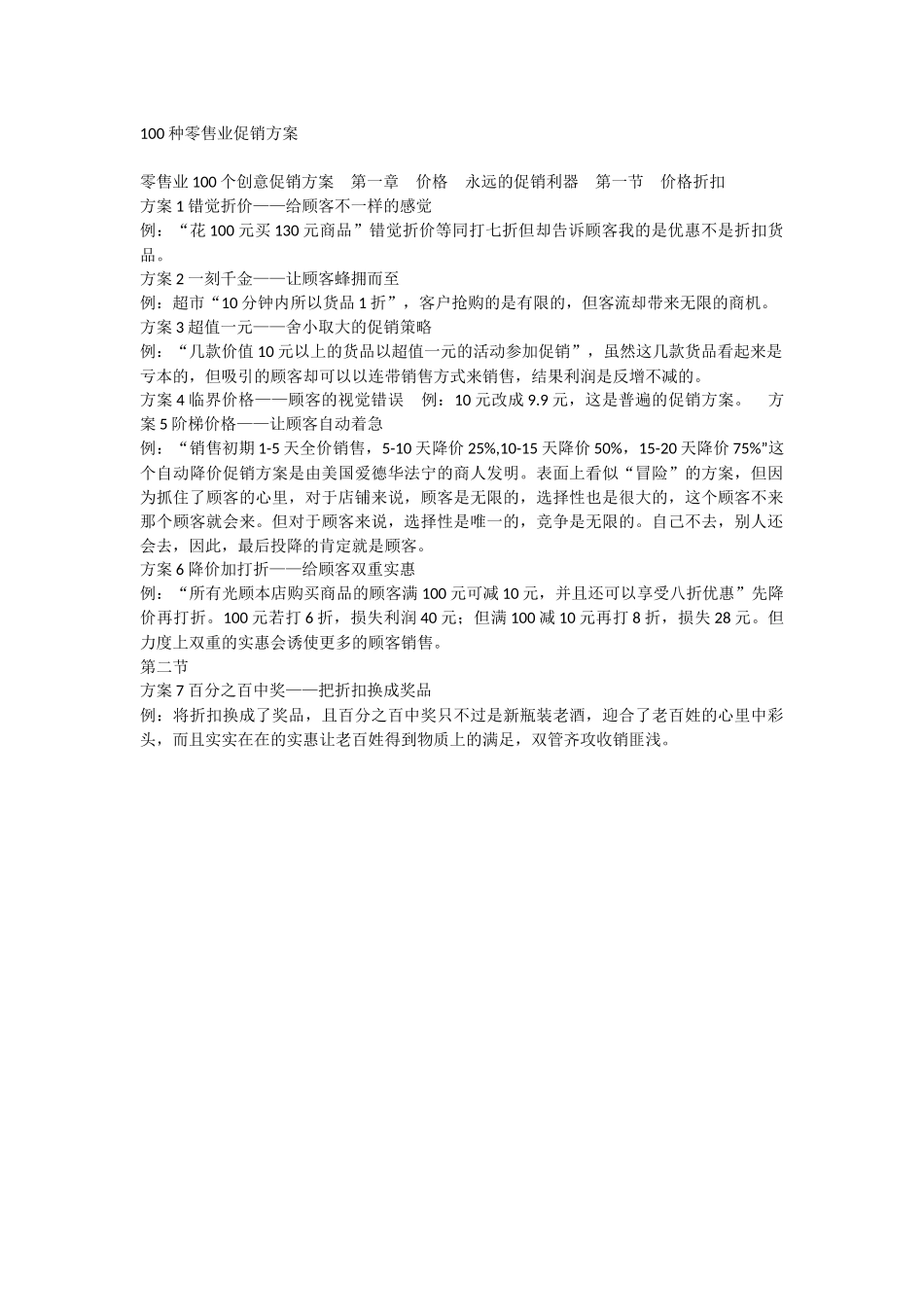 100 种零售业促销方案

零售业 100 个创意促销方案　第一章　价格　永远的促销利器　第一节　价格折扣
方案 1 错觉折价——给顾客不一样的感觉
例：“花 100 元买 130 元商品”错觉折价等同打七折但却告诉顾客我的是优惠不是折扣货品。
方案 2 一刻千金——让顾客蜂拥而至
例：超市“10 分钟内所以货品 1 折”，客户抢购的是有限的，但客流却带来无限的商机。
方案 3 超值一元——舍小取大的促销策略
例：“几款价值 10 元以上的货品以超值一元的活动参加促销”，虽然这几款货品看起来是亏本的，但吸引的顾客却可以以连带销售方式来销售，结果利润是反增不减的。
方案 4 临界价格——顾客的视觉错误　例：10 元改成 9.9 元，这是普遍的促销方案。　方案 5 阶梯价格——让顾客自动着急
例：“销售初期 1-5 天全价销售，5-10 天降价 25%,10-15 天降价 50%，15-20 天降价 75%”这个自动降价促销方案是由美国爱德华法宁的商人发明。表面上看似“冒险”的方案，但因为抓住了顾客的心里，对于店铺来说，顾客是无限的，选择性也是很大的，这个顾客不来那个顾客就会来。但对于顾客来说，选择性是唯一的，竞争是无限的。自己不去，别人还会去，因此，最后投降的肯定就是顾客。
方案 6 降价加打折——给顾客双重实惠
例：“所有光顾本店购买商品的顾客满 100 元可减 10 元，并且还可以享受八折优惠”先降价再打折。100 元若打 6 折，损失利润 40 元；但满 100 减 10 元再打 8 折，损失 28 元。但力度上双重的实惠会诱使更多的顾客销售。
第二节
方案 7 百分之百中奖——把折扣换成奖品
例：将折扣换成了奖品，且百分之百中奖只不过是新瓶装老酒，迎合了老百姓的心里中彩头，而且实实在在的实惠让老百姓得到物质上的满足，双管齐攻收销匪浅。